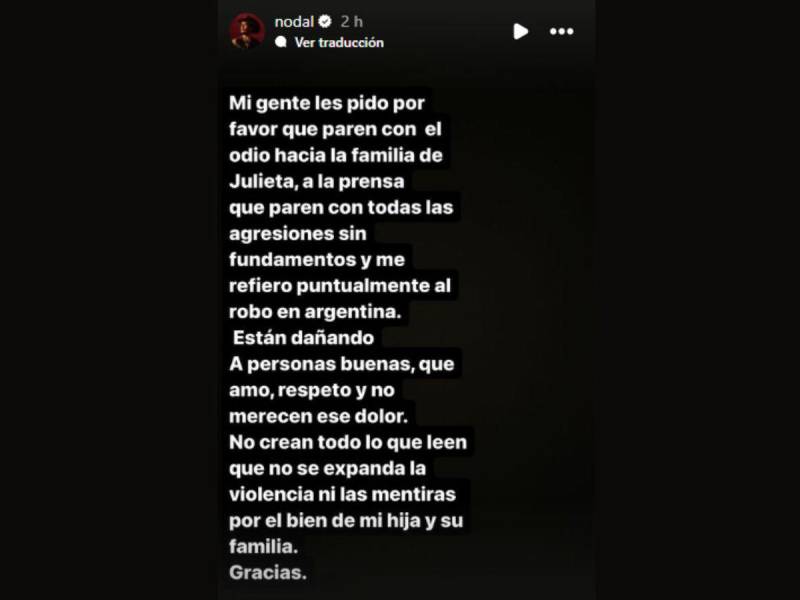 nodal 2 h
Ver traducción

Mi gente les pido por favor que paren con el odio hacia la familia de Julieta, a la prensa
que paren con todas las agresiones sin fundamentos y me refiero puntualmente al robo en argentina.
Están dañando
A personas buenas, que amo, respeto y no merecen ese dolor.
No crean todo lo que leen que no se expanda la violencia ni las mentiras por el bien de mi hija y su familia.
Gracias.